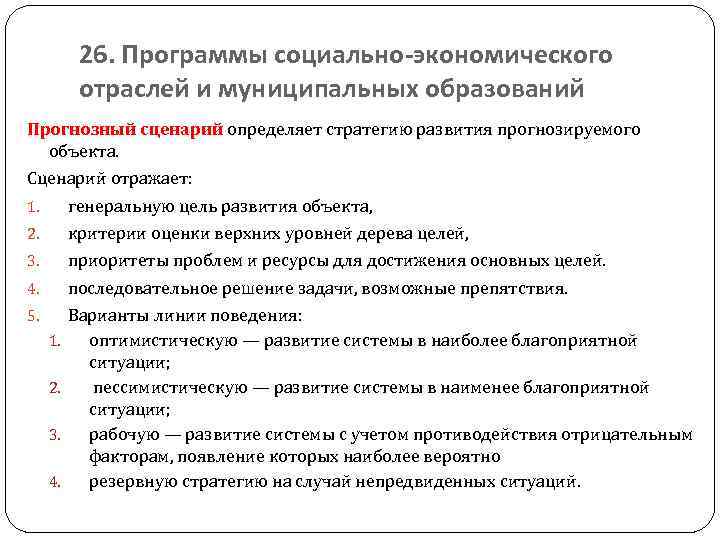 26. Программы социально-экономического отраслей и муниципальных образований

Прогнозный сценарий определяет стратегию развития прогнозируемого объекта.

Сценарий отражает:

1. генеральную цель развития объекта,
2. критерии оценки верхних уровней дерева целей,
3. приоритеты проблем и ресурсы для достижения основных целей.
4. последовательное решение задачи, возможные препятствия.
5. Варианты линии поведения:
   1. оптимистическую — развитие системы в наиболее благоприятной ситуации;
   2. пессимистическую — развитие системы в наименее благоприятной ситуации;
   3. рабочую — развитие системы с учетом противодействия отрицательным факторам, появление которых наиболее вероятно
   4. резервную стратегию на случай непредвиденных ситуаций.